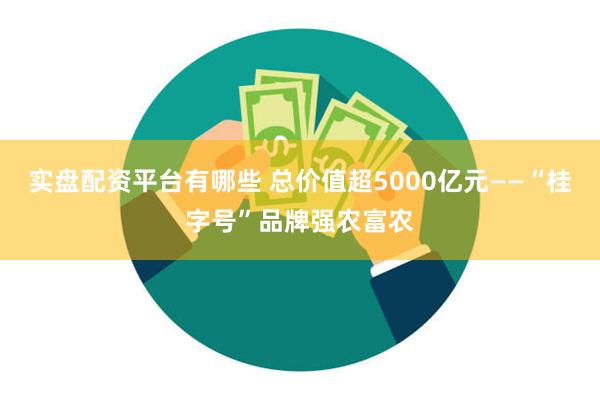 实盘配资平台有哪些 总价值超5000亿元——“桂字号”品牌强农富农